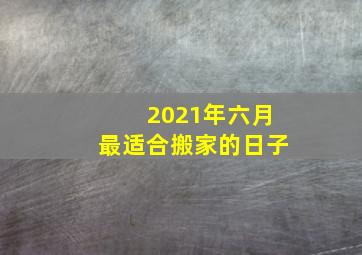 2021年六月
最适合搬家的日子